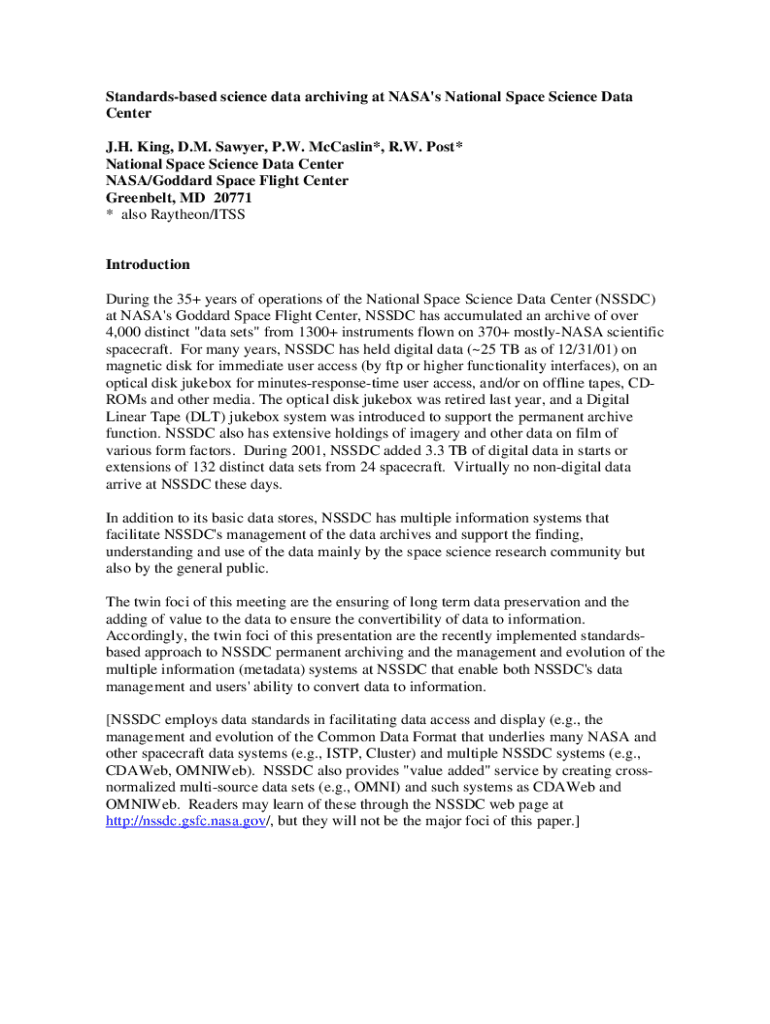 Standards-based science data archiving at NASA's National Space Science Data Center

J.H. King, D.M. Sawyer, P.W. McCaslin*, R.W. Post*
National Space Science Data Center
NASA/Goddard Space Flight Center
Greenbelt, MD 20771
* also Raytheon/ITSS

Introduction

During the 35+ years of operations of the National Space Science Data Center (NSSDC) at NASA's Goddard Space Flight Center, NSSDC has accumulated an archive of over 4,000 distinct "data sets" from 1300+ instruments flown on 370+ mostly-NASA scientific spacecraft. For many years, NSSDC has held digital data (~25 TB as of 12/31/01) on magnetic disk for immediate user access (by ftp or higher functionality interfaces), on an optical disk jukebox for minutes-response-time user access, and/or on offline tapes, CD-ROMs and other media. The optical disk jukebox was retired last year, and a Digital Linear Tape (DLT) jukebox system was introduced to support the permanent archive function. NSSDC also has extensive holdings of imagery and other data on film of various form factors. During 2001, NSSDC added 3.3 TB of digital data in starts or extensions of 132 distinct data sets from 24 spacecraft. Virtually no non-digital data arrive at NSSDC these days.

In addition to its basic data stores, NSSDC has multiple information systems that facilitate NSSDC's management of the data archives and support the finding, understanding and use of the data mainly by the space science research community but also by the general public.

The twin foci of this meeting are the ensuring of long term data preservation and the adding of value to the data to ensure the convertibility of data to information. Accordingly, the twin foci of this presentation are the recently implemented standards-based approach to NSSDC permanent archiving and the management and evolution of the multiple information (metadata) systems at NSSDC that enable both NSSDC's data management and users' ability to convert data to information.

[NSSDC employs data standards in facilitating data access and display (e.g., the management and evolution of the Common Data Format that underlies many NASA and other spacecraft data systems (e.g., ISTP, Cluster) and multiple NSSDC systems (e.g., CDAWeb, OMNIWeb). NSSDC also provides "value added" service by creating cross-normalized multi-source data sets (e.g., OMNI) and such systems as CDAWeb and OMNIWeb. Readers may learn of these through the NSSDC web page at http://nssdc.gsfc.nasa.gov/, but they will not be the major foci of this paper.]